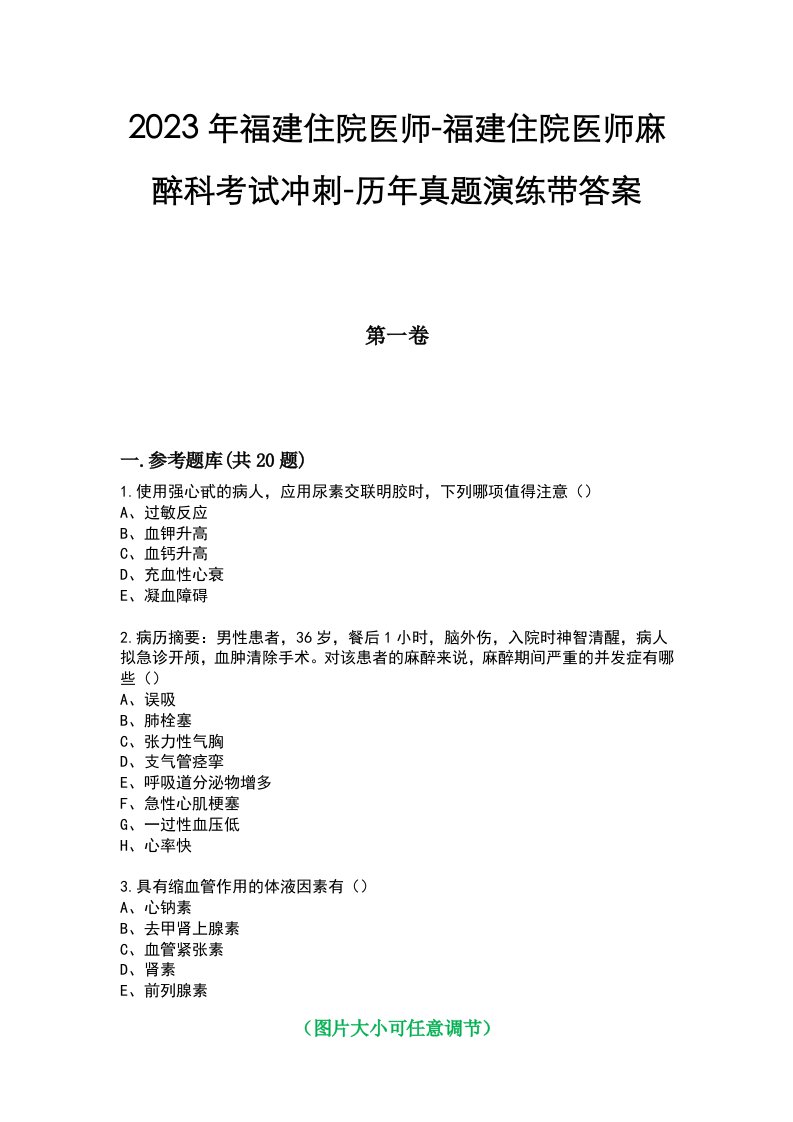 2023年福建住院医师-福建住院医师麻醉科考试冲刺-历年真题演练带答案

第一卷

一.参考题库(共20题)

1.使用强心甙的病人，应用尿素交联明胶时，下列哪项值得注意（）
A、过敏反应
B、血钾升高
C、血钙升高
D、充血性心衰
E、凝血障碍

2.病历摘要：男性患者，36岁，餐后1小时，脑外伤，入院时神智清醒，病人拟急诊开颅，血肿清除手术。对该患者的麻醉来说，麻醉期间严重的并发症有哪些（）
A、误吸
B、肺栓塞
C、张力性气胸
D、支气管痉挛
E、呼吸道分泌物增多
F、急性心肌梗塞
G、一过性血压低
H、心率快

3.具有缩血管作用的体液因素有（）
A、心钠素
B、去甲肾上腺素
C、血管紧张素
D、肾素
E、前列腺素

（图片大小可任意调节）